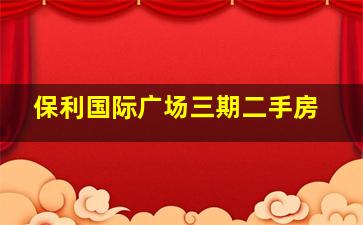 保利国际广场三期二手房